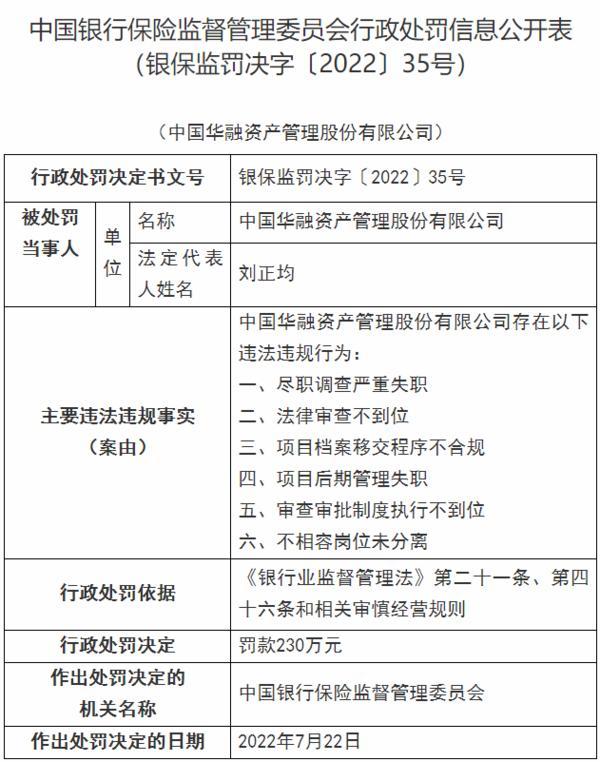 中国银行保险监督管理委员会行政处罚信息公开表
（银保监罚决字〔2022〕35号）

（中国华融资产管理股份有限公司）

| 行政处罚决定书文号 | | | 银保监罚决字〔2022〕35号 |
|---|---|---|---|
| 被处罚当事人 | 单位 | 名称 | 中国华融资产管理股份有限公司 |
| | | 法定代表人姓名 | 刘正均 |
| 主要违法违规事实（案由） | | | 中国华融资产管理股份有限公司存在以下违法违规行为：<br>一、尽职调查严重失职<br>二、法律审查不到位<br>三、项目档案移交程序不合规<br>四、项目后期管理失职<br>五、审查审批制度执行不到位<br>六、不相容岗位未分离 |
| 行政处罚依据 | | | 《银行业监督管理法》第二十一条、第四十六条和相关审慎经营规则 |
| 行政处罚决定 | | | 罚款230万元 |
| 作出处罚决定的机关名称 | | | 中国银行保险监督管理委员会 |
| 作出处罚决定的日期 | | | 2022年7月22日 |